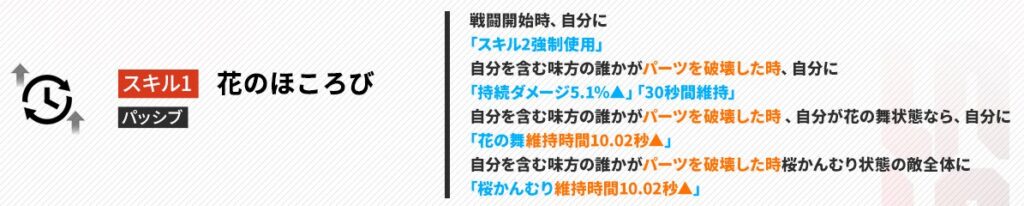 スキル1 花のほころび
パッシブ

戦闘開始時、自分に
「スキル2強制使用」
自分を含む味方の誰かがパーツを破壊した時、自分に
「持続ダメージ5.1%▲」「30秒間維持」
自分を含む味方の誰かがパーツを破壊した時 、自分が花の舞状態なら、自分に
「花の舞維持時間10.02秒▲」
自分を含む味方の誰かがパーツを破壊した時桜かんむり状態の敵全体に
「桜かんむり維持時間10.02秒▲」